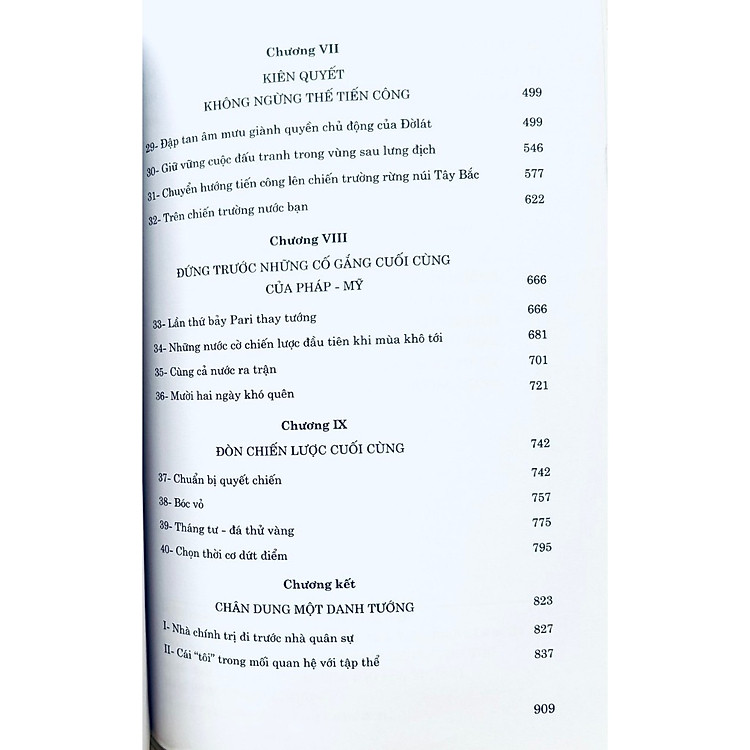 Chương VII

KIÊN QUYẾT

KHÔNG NGỪNG THẾ TIẾN CÔNG 499

29- Đập tan âm mưu giành quyền chủ động của Đờlát 499

30- Giữ vững cuộc đấu tranh trong vùng sau lưng địch 546

31- Chuyển hướng tiến công lên chiến trường rừng núi Tây Bắc 577

32- Trên chiến trường nước bạn 622

Chương VIII

ĐỨNG TRƯỚC NHỮNG CỐ GẮNG CUỐI CÙNG

CỦA PHÁP - MỸ 666

33- Lần thứ bảy Pari thay tướng 666

34- Những nước cờ chiến lược đầu tiên khi mùa khô tới 681

35- Cùng cả nước ra trận 701

36- Mười hai ngày khó quên 721

Chương IX

ĐÒN CHIẾN LƯỢC CUỐI CÙNG 742

37- Chuẩn bị quyết chiến 742

38- Bóc vỏ 757

39- Tháng tư - đá thử vàng 775

40- Chọn thời cơ dứt điểm 795

Chương kết

CHÂN DUNG MỘT DANH TƯỚNG 823

I- Nhà chính trị đi trước nhà quân sự 827

II- Cái "tôi" trong mối quan hệ với tập thể 837

909